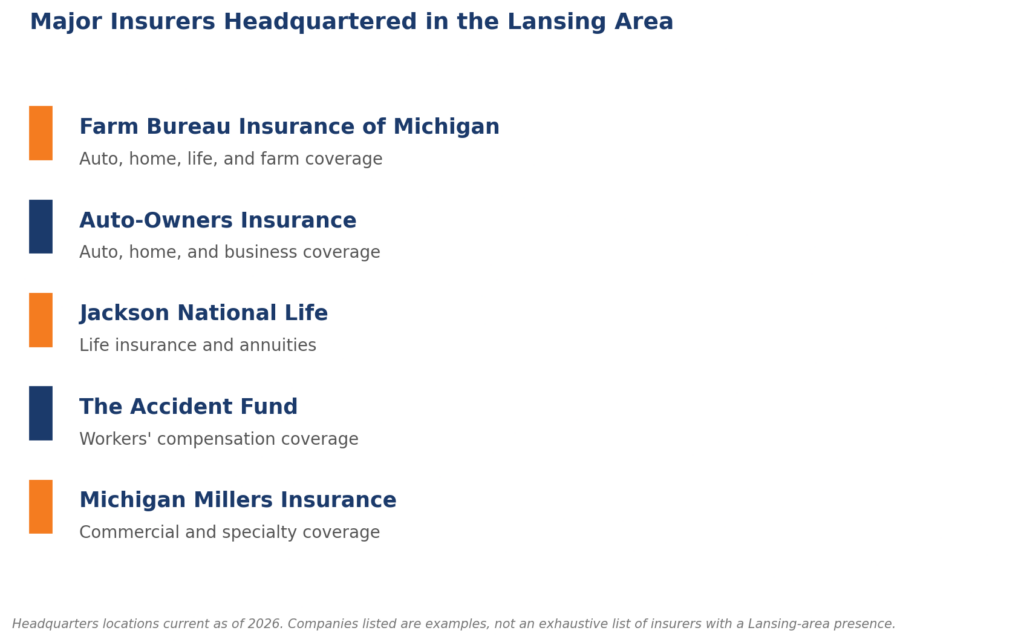 Major Insurers Headquartered in the Lansing Area

Farm Bureau Insurance of Michigan
Auto, home, life, and farm coverage

Auto-Owners Insurance
Auto, home, and business coverage

Jackson National Life
Life insurance and annuities

The Accident Fund
Workers' compensation coverage

Michigan Millers Insurance
Commercial and specialty coverage

Headquarters locations current as of 2026. Companies listed are examples, not an exhaustive list of insurers with a Lansing-area presence.